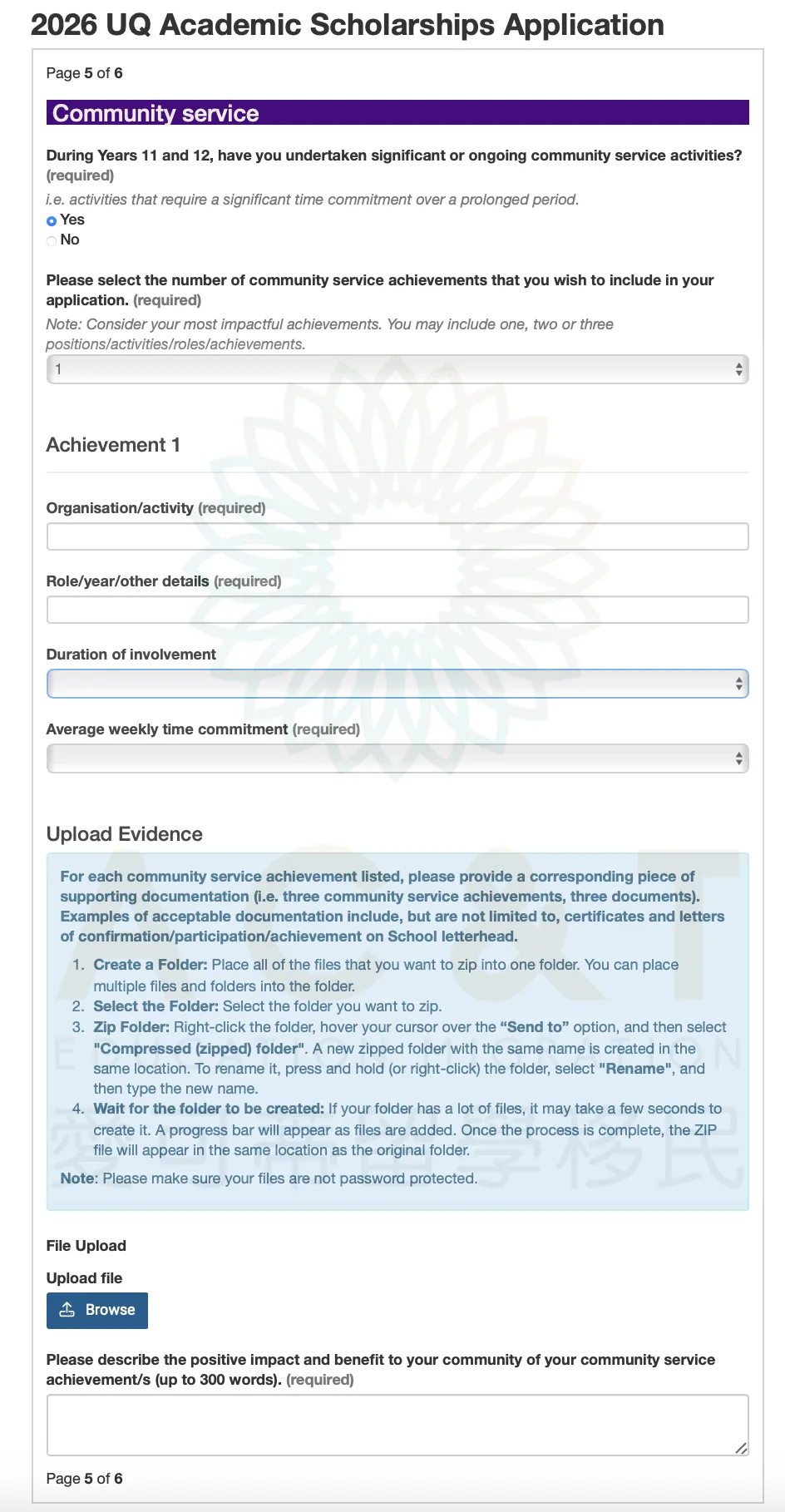 2026 UQ Academic Scholarships Application

Page 5 of 6

Community service

During Years 11 and 12, have you undertaken significant or ongoing community service activities? (required)

i.e. activities that require a significant time commitment over a prolonged period.

Yes

No

Please select the number of community service achievements that you wish to include in your application. (required)

Note: Consider your most impactful achievements. You may include one, two or three positions/activities/roles/achievements.

1

Achievement 1

Organisation/activity (required)

Role/year/other details (required)

Duration of involvement

Average weekly time commitment (required)

Upload Evidence

For each community service achievement listed, please provide a corresponding piece of supporting documentation (i.e. three community service achievements, three documents). Examples of acceptable documentation include, but are not limited to, certificates and letters of confirmation/participation/achievement on School letterhead.

1. Create a Folder: Place all of the files that you want to zip into one folder. You can place multiple files and folders into the folder.
2. Select the Folder: Select the folder you want to zip.
3. Zip Folder: Right-click the folder, hover your cursor over the "Send to" option, and then select "Compressed (zipped) folder". A new zipped folder with the same name is created in the same location. To rename it, press and hold (or right-click) the folder, select "Rename", and then type the new name.
4. Wait for the folder to be created: If your folder has a lot of files, it may take a few seconds to create it. A progress bar will appear as files are added. Once the process is complete, the ZIP file will appear in the same location as the original folder.

Note: Please make sure your files are not password protected.

File Upload

Upload file

Browse

Please describe the positive impact and benefit to your community of your community service achievement/s (up to 300 words). (required)

Page 5 of 6